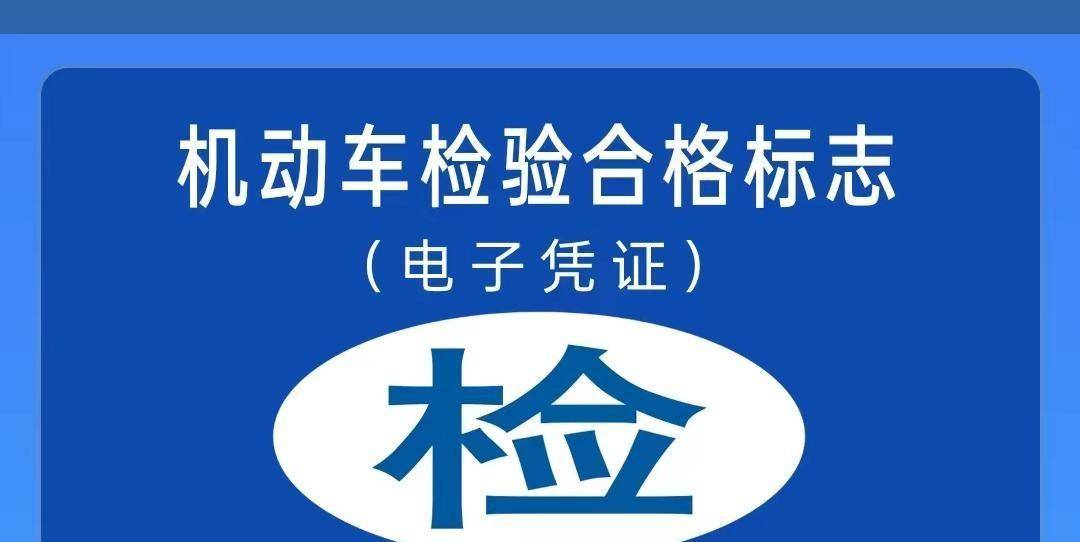 机动车检验合格标志

（电子凭证）

检